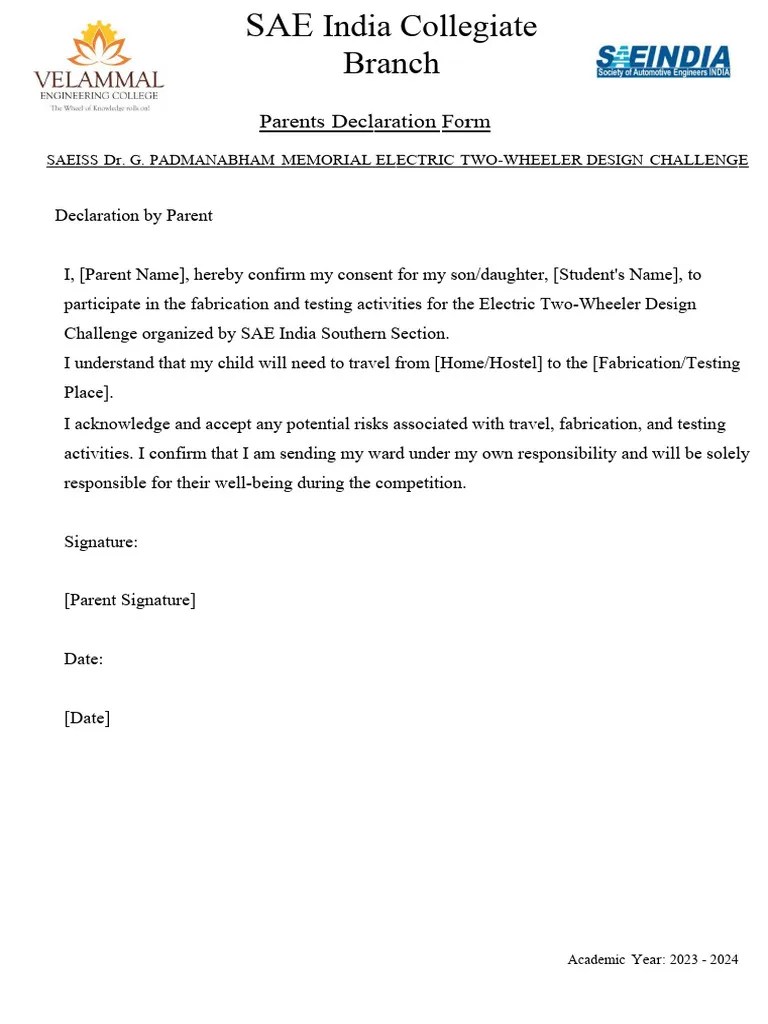 VELAMMAL
ENGINEERING COLLEGE
The Wheel of Knowledge rolls on!

SAE India Collegiate Branch

SAEINDIA
Society of Automotive Engineers INDIA

Parents Declaration Form

SAEISS Dr. G. PADMANABHAM MEMORIAL ELECTRIC TWO-WHEELER DESIGN CHALLENGE

Declaration by Parent

I, [Parent Name], hereby confirm my consent for my son/daughter, [Student's Name], to participate in the fabrication and testing activities for the Electric Two-Wheeler Design Challenge organized by SAE India Southern Section.
I understand that my child will need to travel from [Home/Hostel] to the [Fabrication/Testing Place].
I acknowledge and accept any potential risks associated with travel, fabrication, and testing activities. I confirm that I am sending my ward under my own responsibility and will be solely responsible for their well-being during the competition.

Signature:

[Parent Signature]

Date:

[Date]

Academic Year: 2023 - 2024